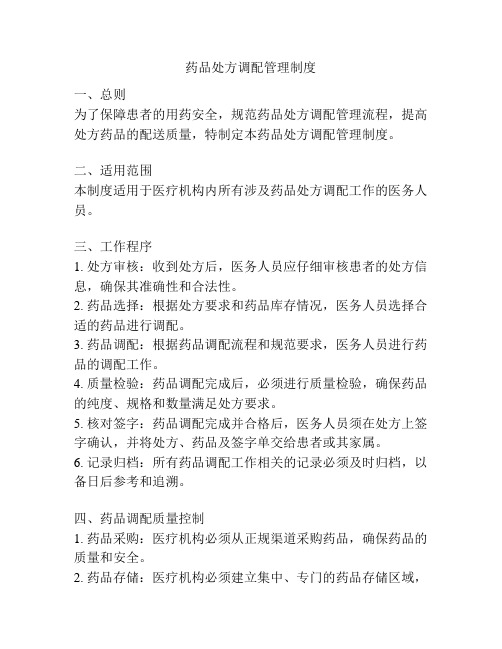 药品处方调配管理制度

一、总则
为了保障患者的用药安全，规范药品处方调配管理流程，提高处方药品的配送质量，特制定本药品处方调配管理制度。

二、适用范围
本制度适用于医疗机构内所有涉及药品处方调配工作的医务人员。

三、工作程序
1. 处方审核：收到处方后，医务人员应仔细审核患者的处方信息，确保其准确性和合法性。
2. 药品选择：根据处方要求和药品库存情况，医务人员选择合适的药品进行调配。
3. 药品调配：根据药品调配流程和规范要求，医务人员进行药品的调配工作。
4. 质量检验：药品调配完成后，必须进行质量检验，确保药品的纯度、规格和数量满足处方要求。
5. 核对签字：药品调配完成并合格后，医务人员须在处方上签字确认，并将处方、药品及签字单交给患者或其家属。
6. 记录归档：所有药品调配工作相关的记录必须及时归档，以备日后参考和追溯。

四、药品调配质量控制
1. 药品采购：医疗机构必须从正规渠道采购药品，确保药品的质量和安全。
2. 药品存储：医疗机构必须建立集中、专门的药品存储区域，